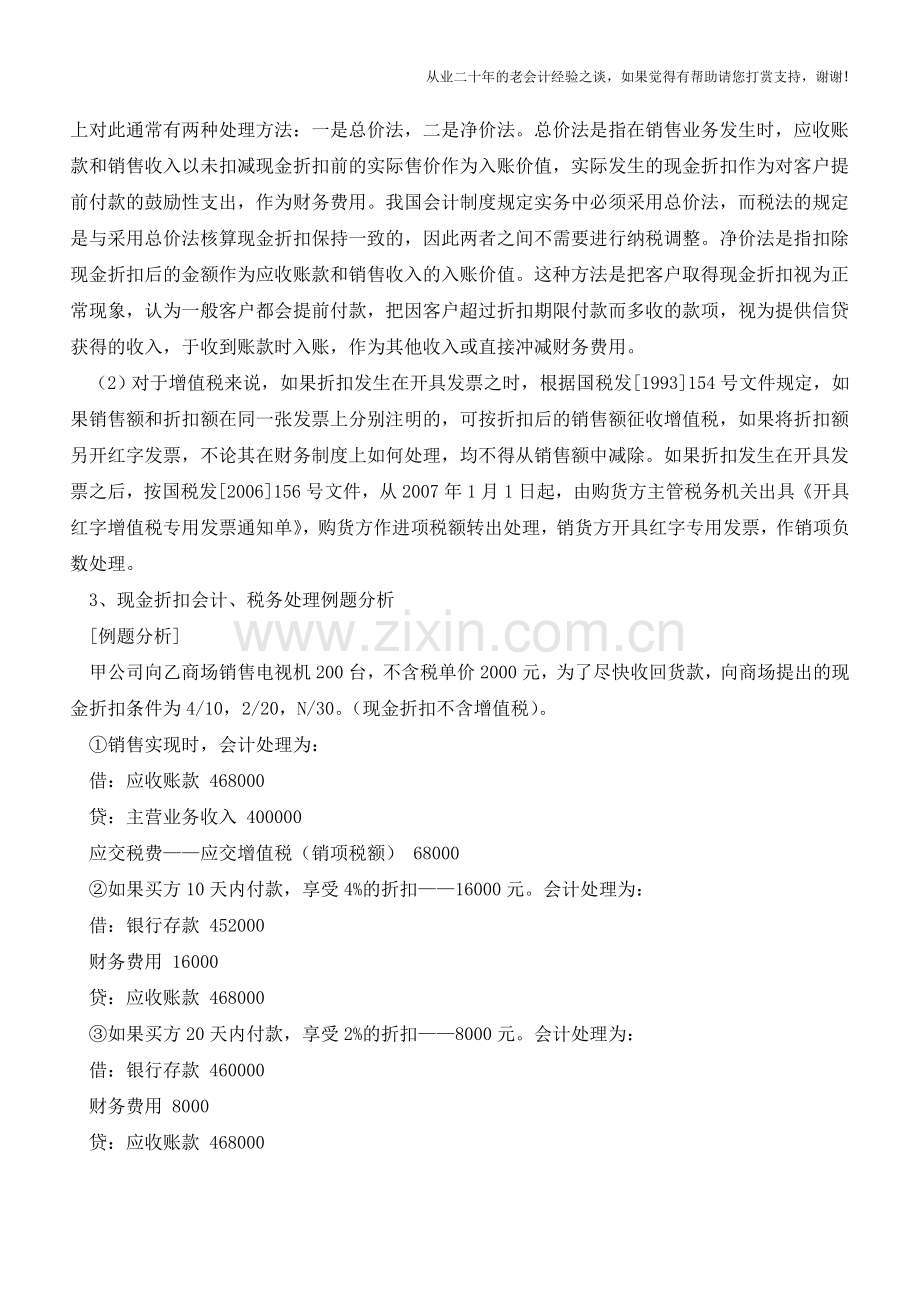 从业二十年的老会计经验之谈，如果觉得有帮助请您打赏支持，谢谢!

上对此通常有两种处理方法：一是总价法，二是净价法。总价法是指在销售业务发生时，应收账款和销售收入以未扣减现金折扣前的实际售价作为入账价值，实际发生的现金折扣作为对客户提前付款的鼓励性支出，作为财务费用。我国会计制度规定实务中必须采用总价法，而税法的规定是与采用总价法核算现金折扣保持一致的，因此两者之间不需要进行纳税调整。净价法是指扣除现金折扣后的金额作为应收账款和销售收入的入账价值。这种方法是把客户取得现金折扣视为正常现象，认为一般客户都会提前付款，把因客户超过折扣期限付款而多收的款项，视为提供信贷获得的收入，于收到账款时入账，作为其他收入或直接冲减财务费用。

（2）对于增值税来说，如果折扣发生在开具发票之时，根据国税发[1993]154号文件规定，如果销售额和折扣额在同一张发票上分别注明的，可按折扣后的销售额征收增值税，如果将折扣额另开红字发票，不论其在财务制度上如何处理，均不得从销售额中减除。如果折扣发生在开具发票之后，按国税发[2006]156号文件，从2007年1月1日起，由购货方主管税务机关出具《开具红字增值税专用发票通知单》，购货方作进项税额转出处理，销货方开具红字专用发票，作销项负数处理。

3、现金折扣会计、税务处理例题分析

[例题分析]

甲公司向乙商场销售电视机200台，不含税单价2000元，为了尽快收回货款，向商场提出的现金折扣条件为4/10，2/20，N/30。(现金折扣不含增值税)。

①销售实现时，会计处理为：

借：应收账款 468000

贷：主营业务收入 400000

应交税费——应交增值税（销项税额） 68000

②如果买方10天内付款，享受4%的折扣——16000元。会计处理为：

借：银行存款 452000

财务费用 16000

贷：应收账款 468000

③如果买方20天内付款，享受2%的折扣——8000元。会计处理为：

借：银行存款 460000

财务费用 8000

贷：应收账款 468000

www.zixin.com.cn